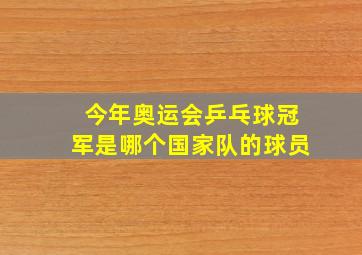 今年奥运会乒乓球冠军是哪个国家队的球员